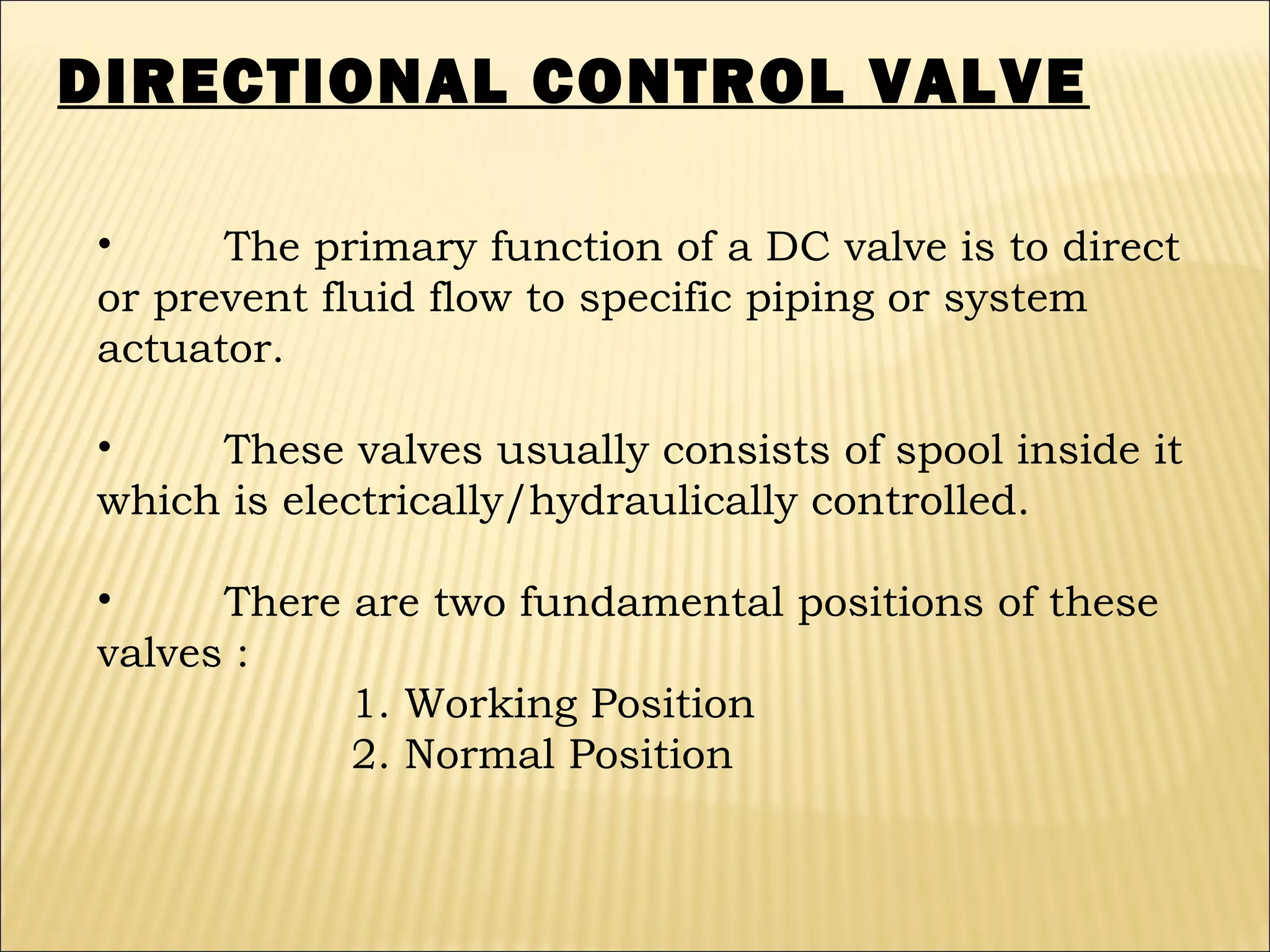 DIRECTIONAL CONTROL VALVE

• The primary function of a DC valve is to direct or prevent fluid flow to specific piping or system actuator.

• These valves usually consists of spool inside it which is electrically/hydraulically controlled.

• There are two fundamental positions of these valves :

1. Working Position
2. Normal Position